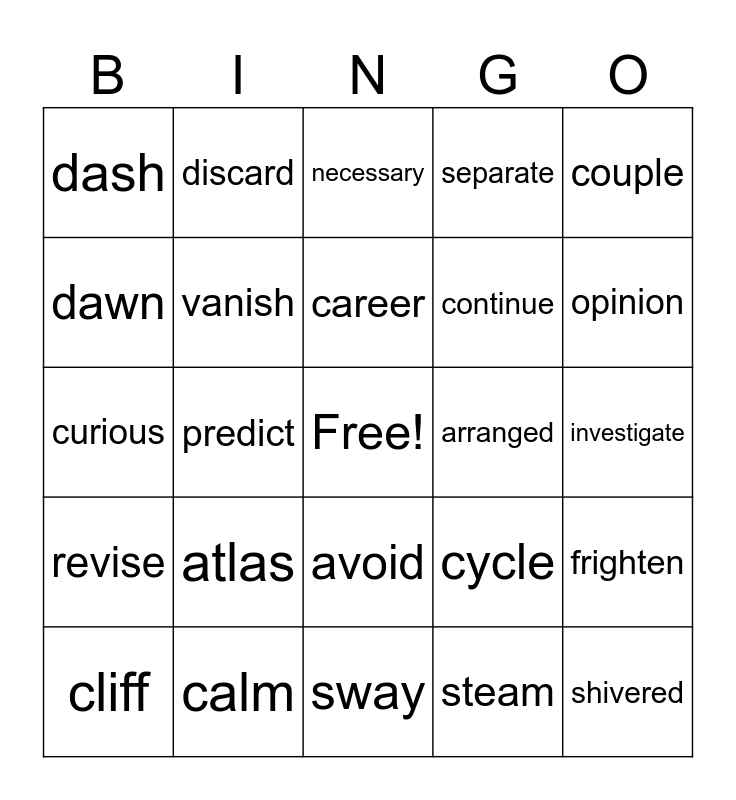 | B | I | N | G | O |
|---|---|---|---|---|
| dash | discard | necessary | separate | couple |
| dawn | vanish | career | continue | opinion |
| curious | predict | Free! | arranged | investigate |
| revise | atlas | avoid | cycle | frighten |
| cliff | calm | sway | steam | shivered |